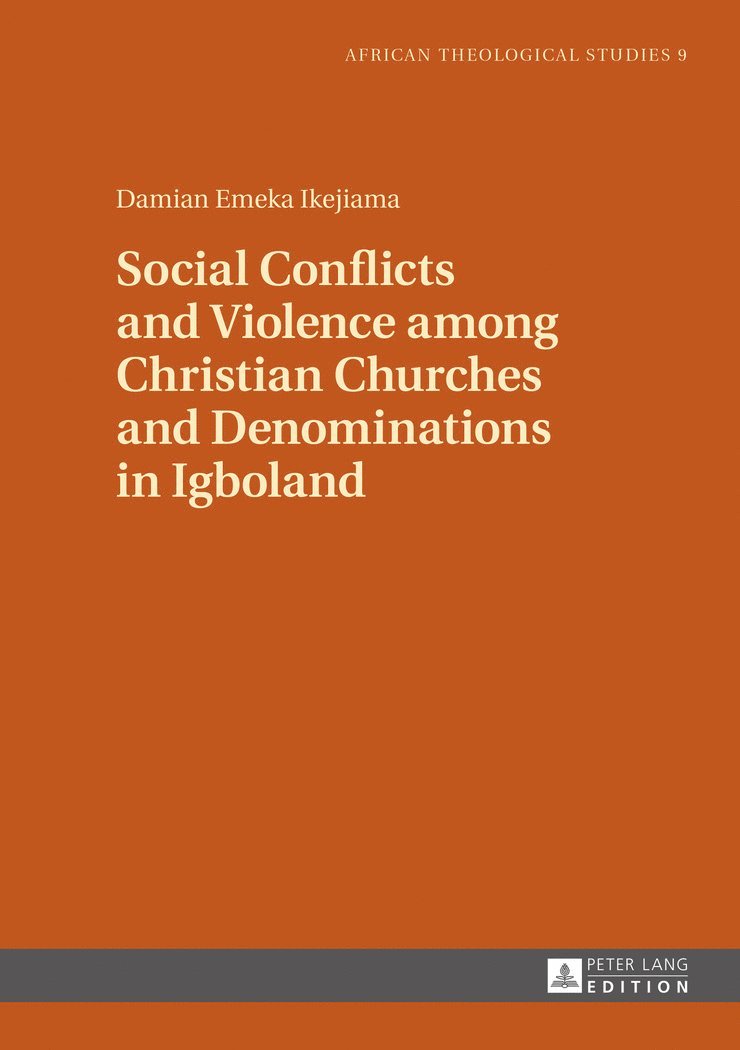 AFRICAN THEOLOGICAL STUDIES 9

Damian Emeka Ikejiama

Social Conflicts and Violence among Christian Churches and Denominations in Igboland

PETER LANG
EDITION